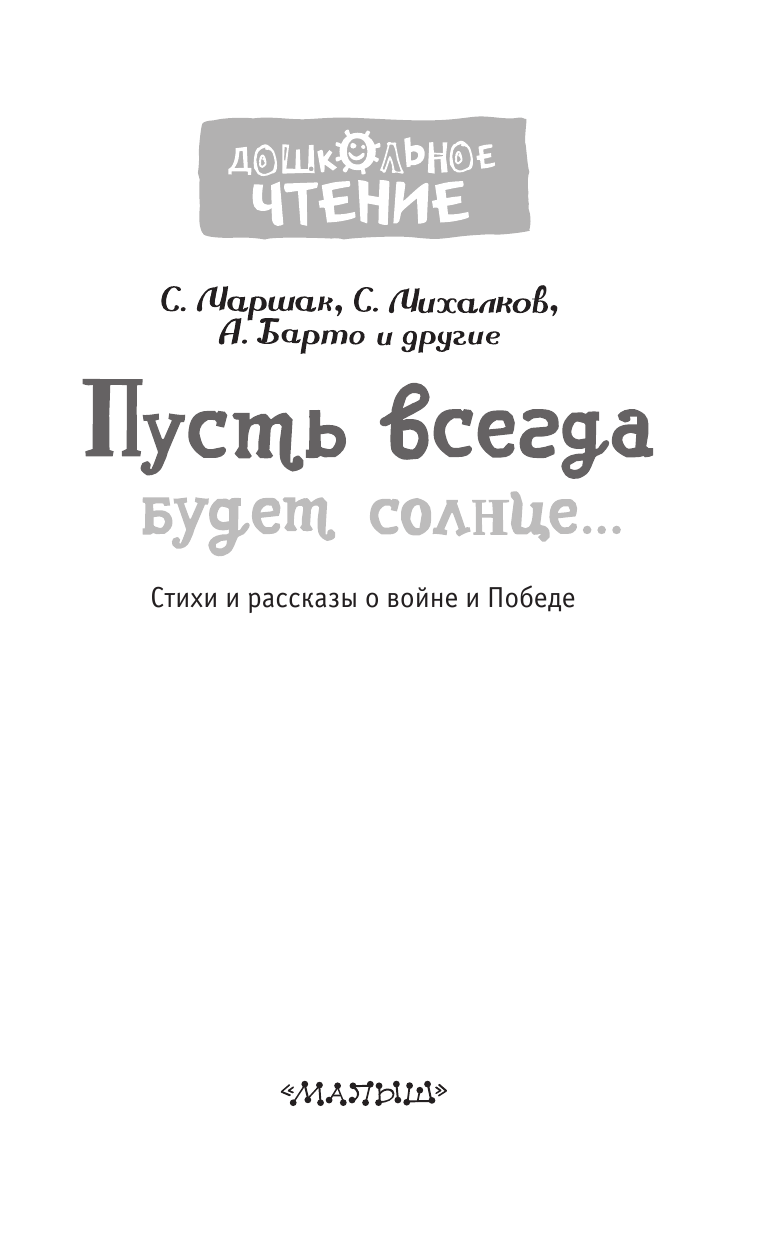 ДОШКОЛЬНОЕ ЧТЕНИЕ

С. Маршак, С. Михалков,
А. Барто и другие

Пусть всегда будет солнце...

Стихи и рассказы о войне и Победе

«МАЛЫШ»